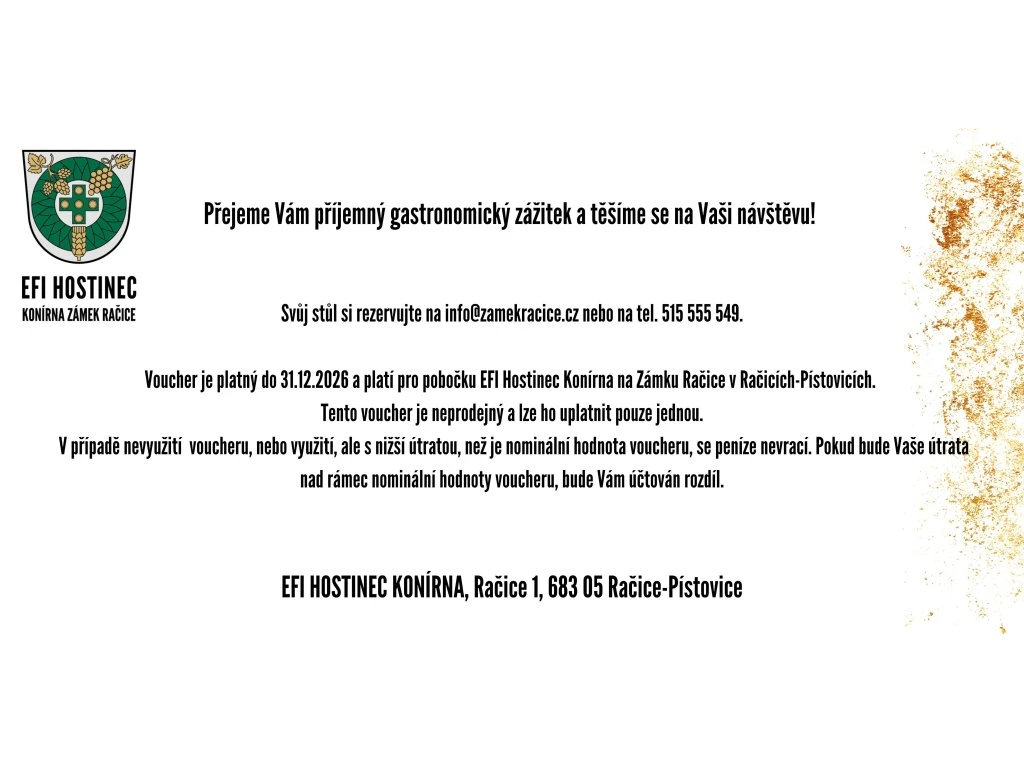 EFI HOSTINEC
KONÍRNA ZÁMEK RAČICE

Přejeme Vám příjemný gastronomický zážitek a těšíme se na Vaši návštěvu!

Svůj stůl si rezervujte na info@zamekracice.cz nebo na tel. 515 555 549.

Voucher je platný do 31.12.2026 a platí pro pobočku EFI Hostinec Konírna na Zámku Račice v Račicích-Pístovicích.
Tento voucher je neprodejný a lze ho uplatnit pouze jednou.
V případě nevyužití voucheru, nebo využití, ale s nižší útratou, než je nominální hodnota voucheru, se peníze nevrací. Pokud bude Vaše útrata nad rámec nominální hodnoty voucheru, bude Vám účtován rozdíl.

EFI HOSTINEC KONÍRNA, Račice 1, 683 05 Račice-Pístovice